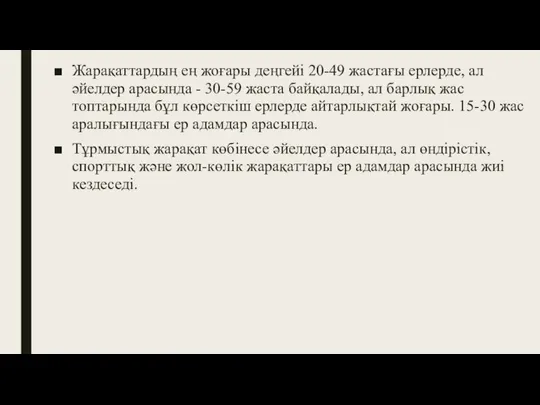 ■ Жарақаттардың ең жоғары деңгейі 20-49 жастағы ерлерде, ал әйелдер арасында - 30-59 жаста байқалады, ал барлық жас топтарында бұл көрсеткіш ерлерде айтарлықтай жоғары. 15-30 жас аралығындағы ер адамдар арасында.

■ Тұрмыстық жарақат көбінесе әйелдер арасында, ал өндірістік, спорттық және жол-көлік жарақаттары ер адамдар арасында жиі кездеседі.